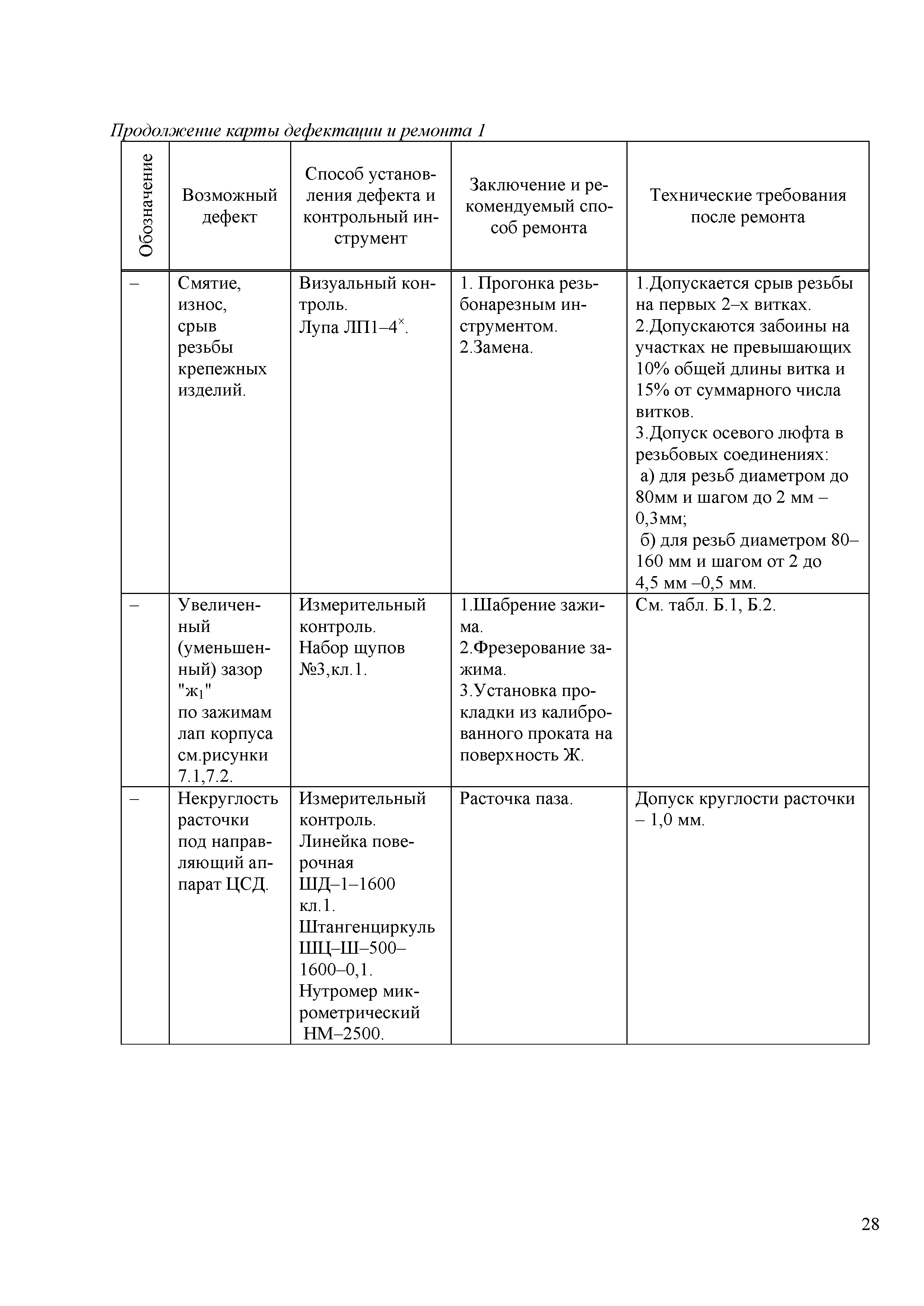 Продолжение карты дефектации и ремонта 1

| Обозначение | Возможный дефект | Способ установления дефекта и контрольный инструмент | Заключение и рекомендуемый способ ремонта | Технические требования после ремонта |
|---|---|---|---|---|
| – | Смятие, износ, срыв резьбы крепежных изделий. | Визуальный контроль. Лупа ЛП1–4$^{\times}$. | 1. Прогонка резьбонарезным инструментом. 2.Замена. | 1.Допускается срыв резьбы на первых 2–х витках. 2.Допускаются забоины на участках не превышающих 10% общей длины витка и 15% от суммарного числа витков. 3.Допуск осевого люфта в резьбовых соединениях: а) для резьб диаметром до 80мм и шагом до 2 мм – 0,3мм; б) для резьб диаметром 80–160 мм и шагом от 2 до 4,5 мм –0,5 мм. |
| – | Увеличенный (уменьшенный) зазор "ж$_1$" по зажимам лап корпуса см.рисунки 7.1,7.2. | Измерительный контроль. Набор щупов №3,кл.1. | 1.Шабрение зажима. 2.Фрезерование зажима. 3.Установка прокладки из калиброванного проката на поверхность Ж. | См. табл. Б.1, Б.2. |
| – | Некруглость расточки под направляющий аппарат ЦСД. | Измерительный контроль. Линейка поверочная ШД–1–1600 кл.1. Штангенциркуль ШЦ–Ш–500–1600–0,1. Нутромер микрометрический НМ–2500. | Расточка паза. | Допуск круглости расточки – 1,0 мм. |

28